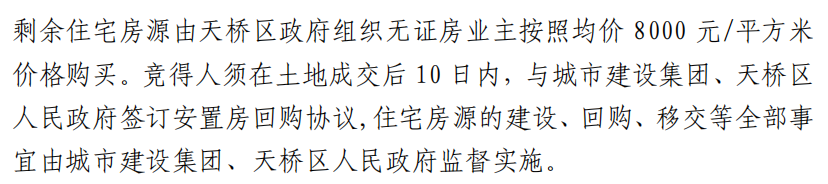 剩余住宅房源由天桥区政府组织无证房业主按照均价 8000 元/平方米价格购买。竞得人须在土地成交后 10 日内，与城市建设集团、天桥区人民政府签订安置房回购协议,住宅房源的建设、回购、移交等全部事宜由城市建设集团、天桥区人民政府监督实施。